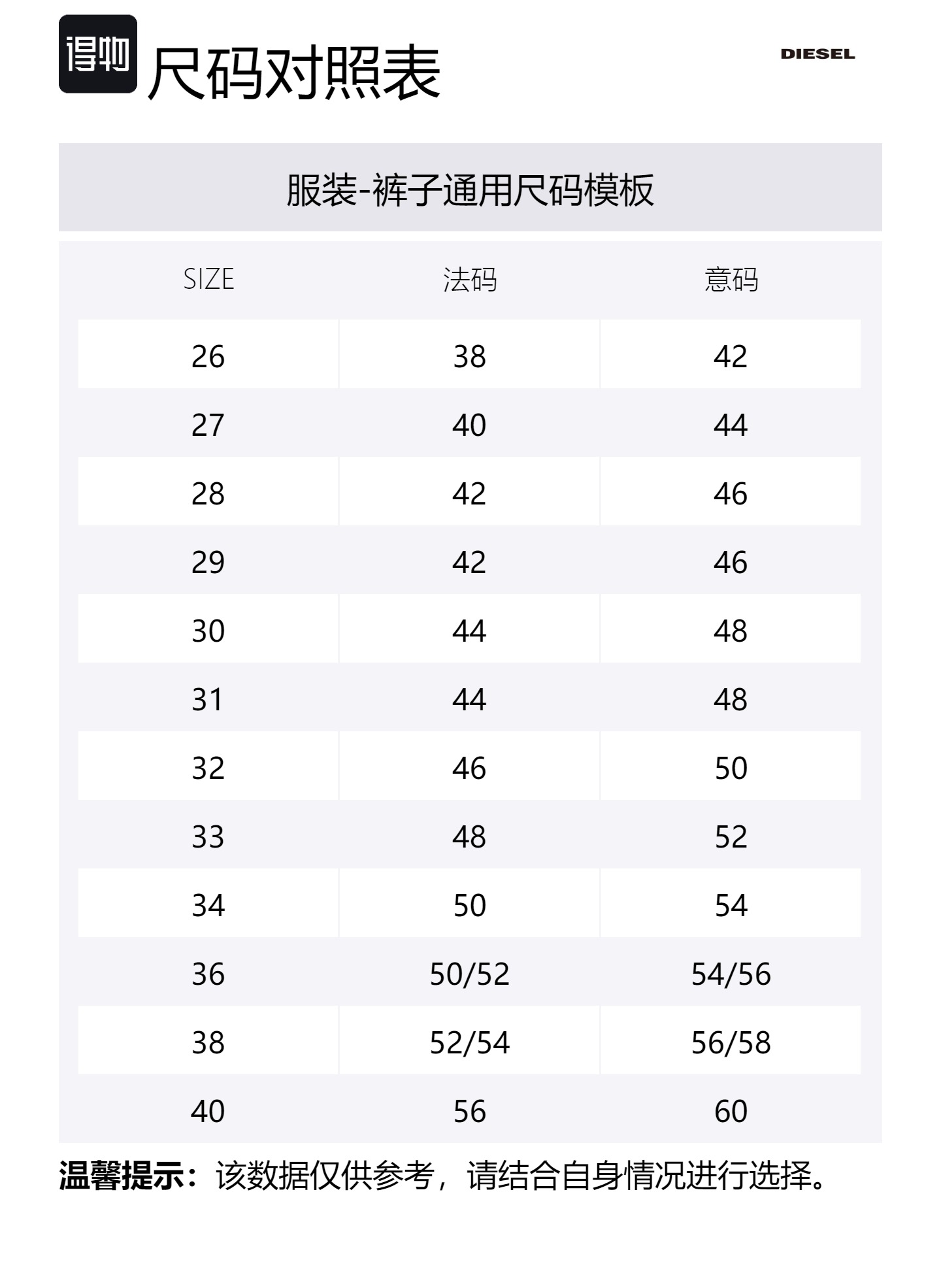 得物 尺码对照表

DIESEL

服装-裤子通用尺码模板

| SIZE | 法码 | 意码 |
|---|---|---|
| 26 | 38 | 42 |
| 27 | 40 | 44 |
| 28 | 42 | 46 |
| 29 | 42 | 46 |
| 30 | 44 | 48 |
| 31 | 44 | 48 |
| 32 | 46 | 50 |
| 33 | 48 | 52 |
| 34 | 50 | 54 |
| 36 | 50/52 | 54/56 |
| 38 | 52/54 | 56/58 |
| 40 | 56 | 60 |

温馨提示：该数据仅供参考，请结合自身情况进行选择。